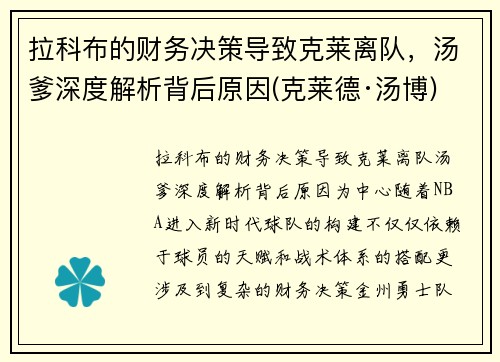 拉科布的财务决策导致克莱离队，汤爹深度解析背后原因(克莱德·汤博)

拉科布的财务决策导致克莱离队汤爹深度解析背后原因为中心随着NBA进入新时代球队的构建不仅仅依赖于球员的天赋和战术体系的搭配更涉及到复杂的财务决策金州勇士队